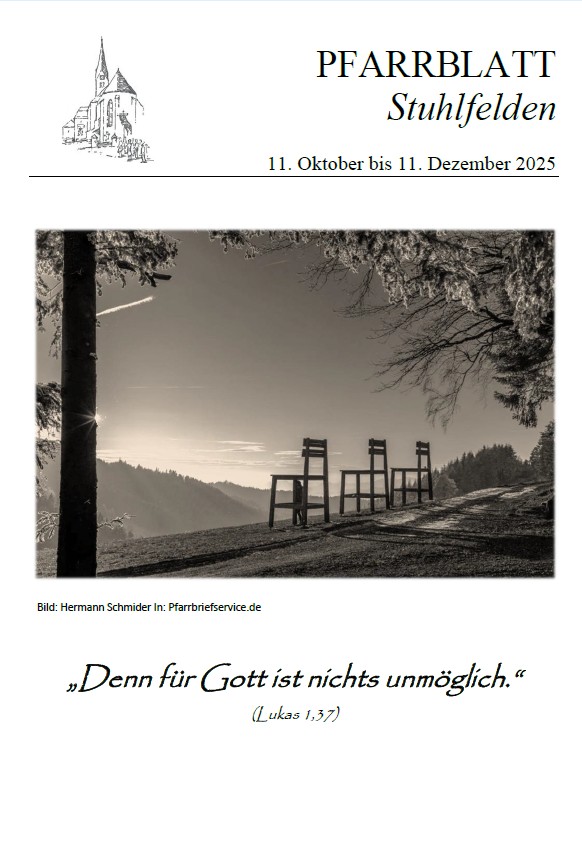 PFARRBLATT
Stuhlfelden

11. Oktober bis 11. Dezember 2025

Bild: Hermann Schmider In: Pfarrbriefservice.de

„Denn für Gott ist nichts unmöglich.“
(Lukas 1,37)